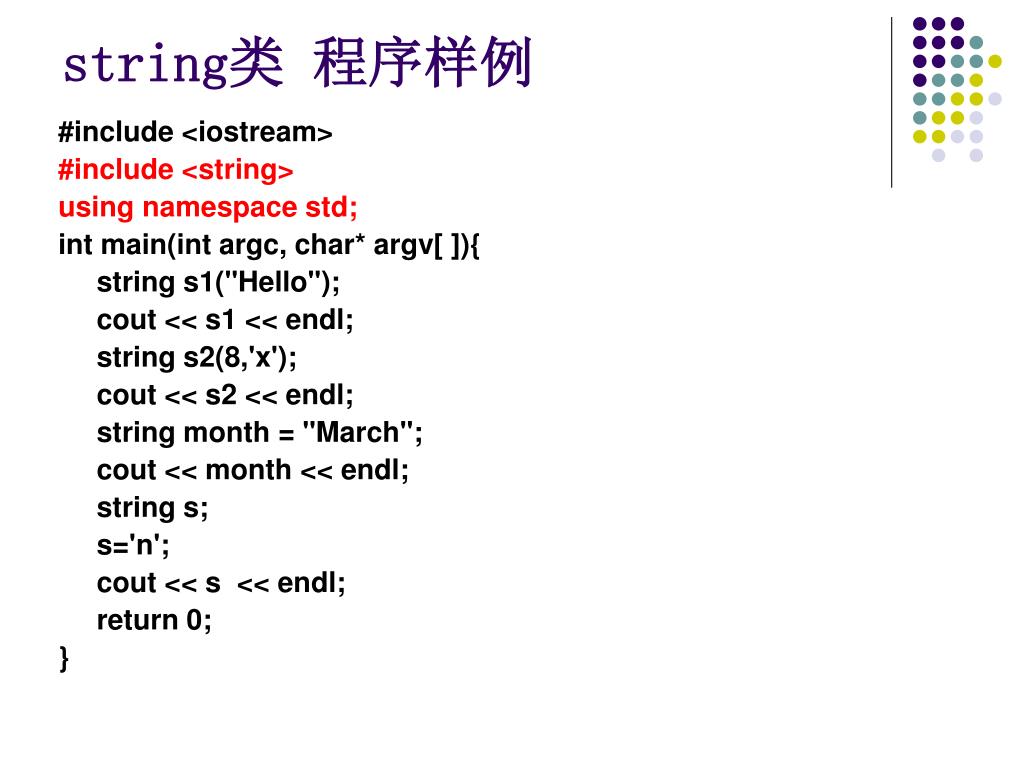 string类 程序样例

#include <iostream>
#include <string>
using namespace std;
int main(int argc, char* argv[ ]){
string s1("Hello");
cout << s1 << endl;
string s2(8,'x');
cout << s2 << endl;
string month = "March";
cout << month << endl;
string s;
s='n';
cout << s << endl;
return 0;
}